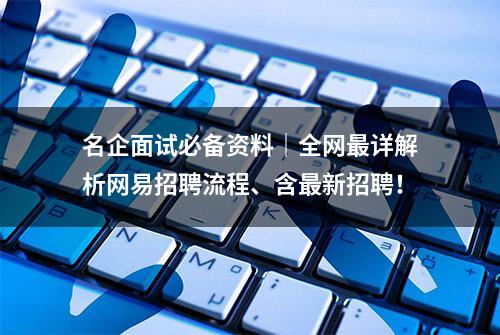 名企面试必备资料｜全网最详解析网易招聘流程、含最新招聘！